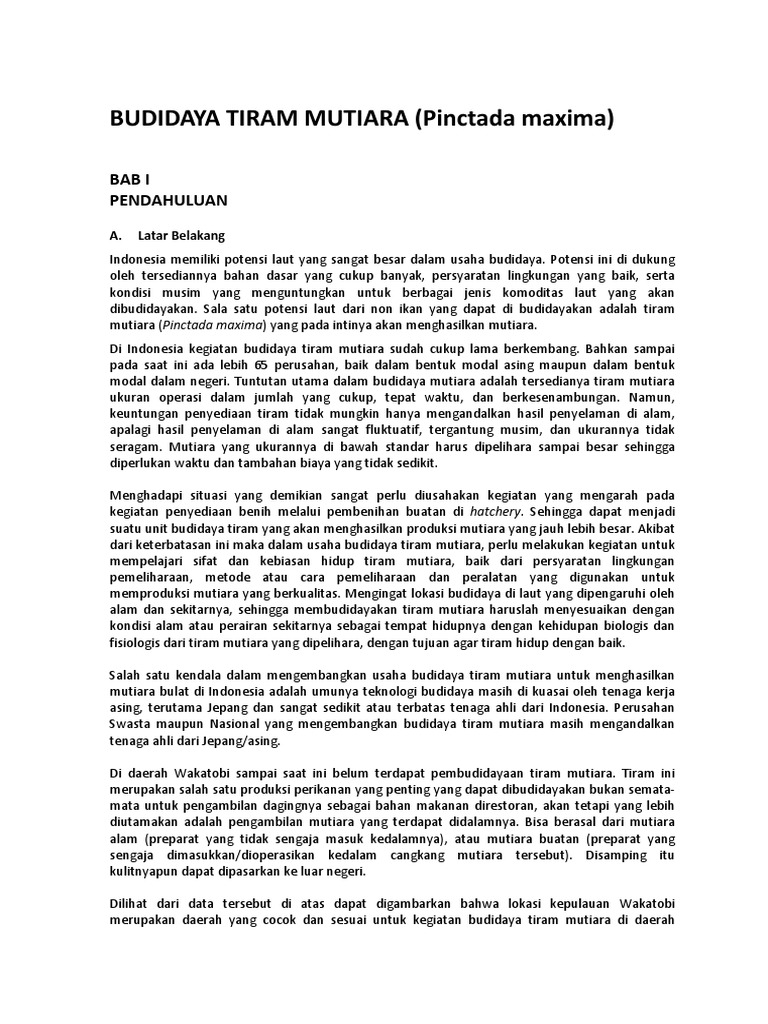 BUDIDAYA TIRAM MUTIARA (Pinctada maxima)

BAB I
PENDAHULUAN

A. Latar Belakang

Indonesia memiliki potensi laut yang sangat besar dalam usaha budidaya. Potensi ini di dukung oleh tersediannya bahan dasar yang cukup banyak, persyaratan lingkungan yang baik, serta kondisi musim yang menguntungkan untuk berbagai jenis komoditas laut yang akan dibudidayakan. Sala satu potensi laut dari non ikan yang dapat di budidayakan adalah tiram mutiara (Pinctada maxima) yang pada intinya akan menghasilkan mutiara.

Di Indonesia kegiatan budidaya tiram mutiara sudah cukup lama berkembang. Bahkan sampai pada saat ini ada lebih 65 perusahan, baik dalam bentuk modal asing maupun dalam bentuk modal dalam negeri. Tuntutan utama dalam budidaya mutiara adalah tersedianya tiram mutiara ukuran operasi dalam jumlah yang cukup, tepat waktu, dan berkesenambungan. Namun, keuntungan penyediaan tiram tidak mungkin hanya mengandalkan hasil penyelaman di alam, apalagi hasil penyelaman di alam sangat fluktuatif, tergantung musim, dan ukurannya tidak seragam. Mutiara yang ukurannya di bawah standar harus dipelihara sampai besar sehingga diperlukan waktu dan tambahan biaya yang tidak sedikit.

Menghadapi situasi yang demikian sangat perlu diusahakan kegiatan yang mengarah pada kegiatan penyediaan benih melalui pembenihan buatan di hatchery. Sehingga dapat menjadi suatu unit budidaya tiram yang akan menghasilkan produksi mutiara yang jauh lebih besar. Akibat dari keterbatasan ini maka dalam usaha budidaya tiram mutiara, perlu melakukan kegiatan untuk mempelajari sifat dan kebiasan hidup tiram mutiara, baik dari persyaratan lingkungan pemeliharaan, metode atau cara pemeliharaan dan peralatan yang digunakan untuk memproduksi mutiara yang berkualitas. Mengingat lokasi budidaya di laut yang dipengaruhi oleh alam dan sekitarnya, sehingga membudidayakan tiram mutiara haruslah menyesuaikan dengan kondisi alam atau perairan sekitarnya sebagai tempat hidupnya dengan kehidupan biologis dan fisiologis dari tiram mutiara yang dipelihara, dengan tujuan agar tiram hidup dengan baik.

Salah satu kendala dalam mengembangkan usaha budidaya tiram mutiara untuk menghasilkan mutiara bulat di Indonesia adalah umunya teknologi budidaya masih di kuasai oleh tenaga kerja asing, terutama Jepang dan sangat sedikit atau terbatas tenaga ahli dari Indonesia. Perusahan Swasta maupun Nasional yang mengembangkan budidaya tiram mutiara masih mengandalkan tenaga ahli dari Jepang/asing.

Di daerah Wakatobi sampai saat ini belum terdapat pembudidayaan tiram mutiara. Tiram ini merupakan salah satu produksi perikanan yang penting yang dapat dibudidayakan bukan semata-mata untuk pengambilan dagingnya sebagai bahan makanan direstoran, akan tetapi yang lebih diutamakan adalah pengambilan mutiara yang terdapat didalamnya. Bisa berasal dari mutiara alam (preparat yang tidak sengaja masuk kedalamnya), atau mutiara buatan (preparat yang sengaja dimasukkan/dioperasikan kedalam cangkang mutiara tersebut). Disamping itu kulitnyapun dapat dipasarkan ke luar negeri.

Dilihat dari data tersebut di atas dapat digambarkan bahwa lokasi kepulauan Wakatobi merupakan daerah yang cocok dan sesuai untuk kegiatan budidaya tiram mutiara di daerah